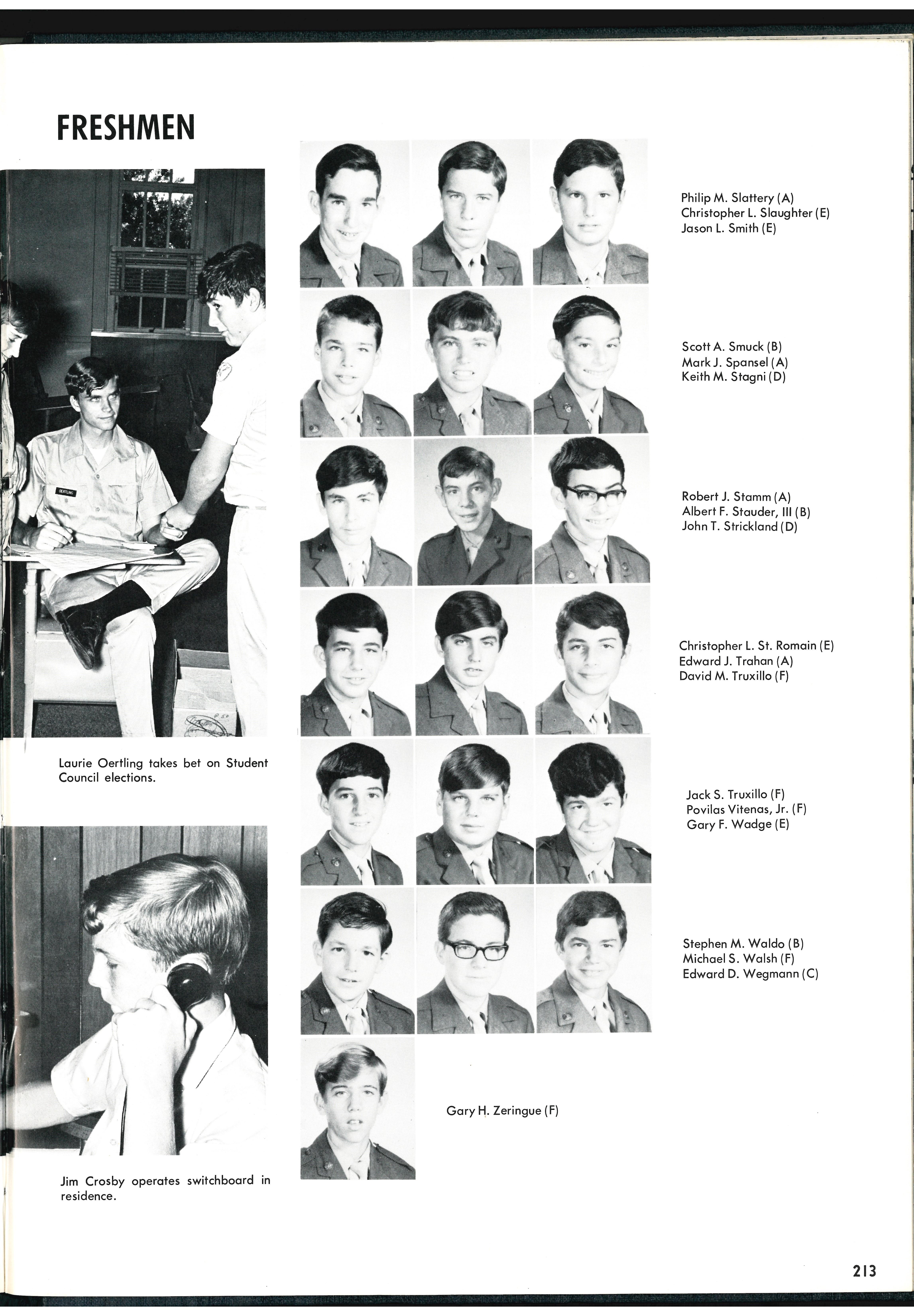 FRESHMEN

OERTLING

Laurie Oertling takes bet on Student Council elections.

Jim Crosby operates switchboard in residence.

Philip M. Slattery (A)
Christopher L. Slaughter (E)
Jason L. Smith (E)

Scott A. Smuck (B)
Mark J. Spansel (A)
Keith M. Stagni (D)

Robert J. Stamm (A)
Albert F. Stauder, III (B)
John T. Strickland (D)

Christopher L. St. Romain (E)
Edward J. Trahan (A)
David M. Truxillo (F)

Jack S. Truxillo (F)
Povilas Vitenas, Jr. (F)
Gary F. Wadge (E)

Stephen M. Waldo (B)
Michael S. Walsh (F)
Edward D. Wegmann (C)

Gary H. Zeringue (F)

213